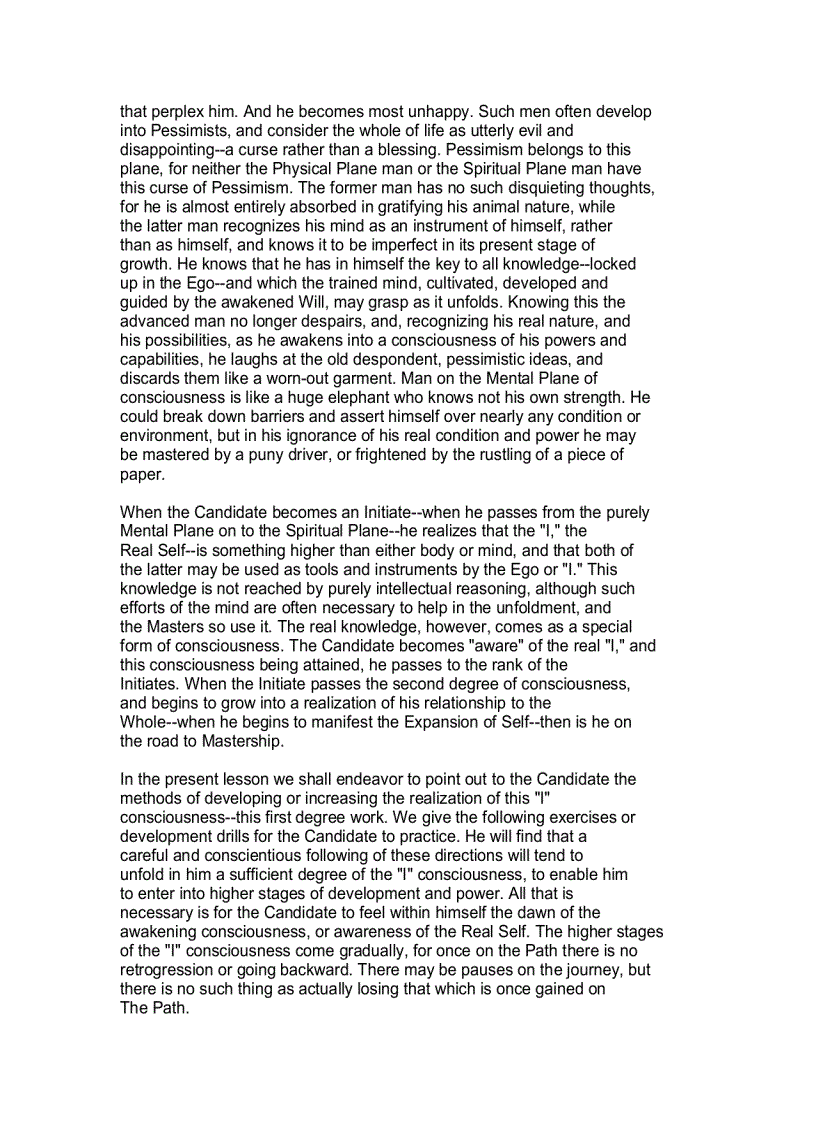 that perplex him. And he becomes most unhappy. Such men often develop into Pessimists, and consider the whole of life as utterly evil and disappointing--a curse rather than a blessing. Pessimism belongs to this plane, for neither the Physical Plane man or the Spiritual Plane man have this curse of Pessimism. The former man has no such disquieting thoughts, for he is almost entirely absorbed in gratifying his animal nature, while the latter man recognizes his mind as an instrument of himself, rather than as himself, and knows it to be imperfect in its present stage of growth. He knows that he has in himself the key to all knowledge--locked up in the Ego--and which the trained mind, cultivated, developed and guided by the awakened Will, may grasp as it unfolds. Knowing this the advanced man no longer despairs, and, recognizing his real nature, and his possibilities, as he awakens into a consciousness of his powers and capabilities, he laughs at the old despondent, pessimistic ideas, and discards them like a worn-out garment. Man on the Mental Plane of consciousness is like a huge elephant who knows not his own strength. He could break down barriers and assert himself over nearly any condition or environment, but in his ignorance of his real condition and power he may be mastered by a puny driver, or frightened by the rustling of a piece of paper.

When the Candidate becomes an Initiate--when he passes from the purely Mental Plane on to the Spiritual Plane--he realizes that the "I," the Real Self--is something higher than either body or mind, and that both of the latter may be used as tools and instruments by the Ego or "I." This knowledge is not reached by purely intellectual reasoning, although such efforts of the mind are often necessary to help in the unfoldment, and the Masters so use it. The real knowledge, however, comes as a special form of consciousness. The Candidate becomes "aware" of the real "I," and this consciousness being attained, he passes to the rank of the Initiates. When the Initiate passes the second degree of consciousness, and begins to grow into a realization of his relationship to the Whole--when he begins to manifest the Expansion of Self--then is he on the road to Mastership.

In the present lesson we shall endeavor to point out to the Candidate the methods of developing or increasing the realization of this "I" consciousness--this first degree work. We give the following exercises or development drills for the Candidate to practice. He will find that a careful and conscientious following of these directions will tend to unfold in him a sufficient degree of the "I" consciousness, to enable him to enter into higher stages of development and power. All that is necessary is for the Candidate to feel within himself the dawn of the awakening consciousness, or awareness of the Real Self. The higher stages of the "I" consciousness come gradually, for once on the Path there is no retrogression or going backward. There may be pauses on the journey, but there is no such thing as actually losing that which is once gained on The Path.